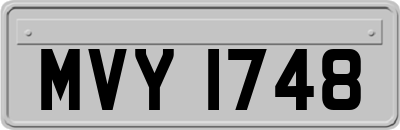 MVY 1748